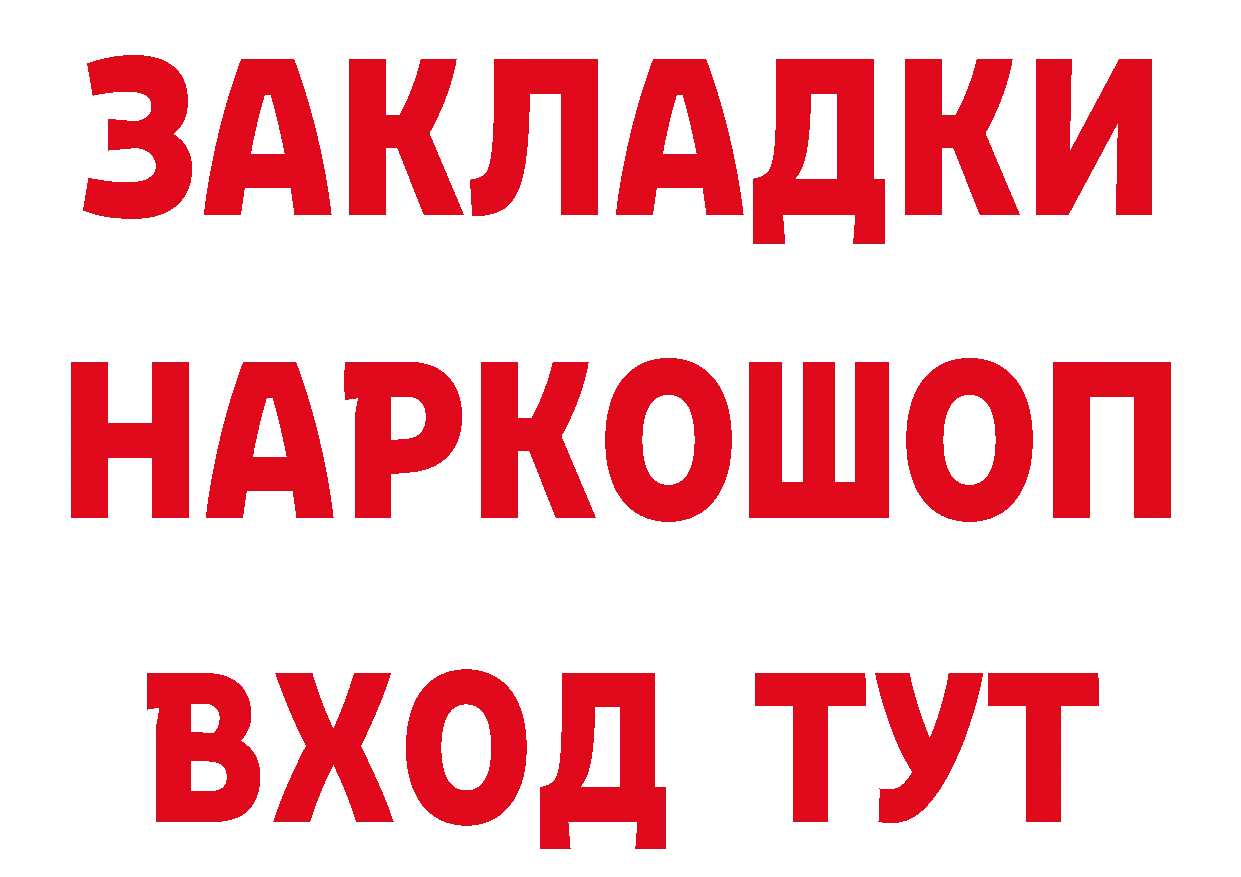 ЗАКЛАДКИ НАРКОШОП ВХОД ТУТ